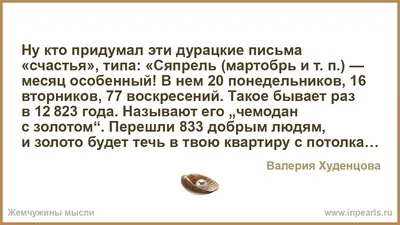 Ну кто придумал эти дурацкие письма «счастья», типа: «Сяпрель (мартобрь и т. п.) — месяц особенный! В нем 20 понедельников, 16 вторников, 77 воскресений. Такое бывает раз в 12 823 года. Называют его „чемодан с золотом“. Перешли 833 добрым людям, и золото будет течь в твою квартиру с потолка…

Валерия Худенцова

Жемчужины мысли

www.inpearls.ru